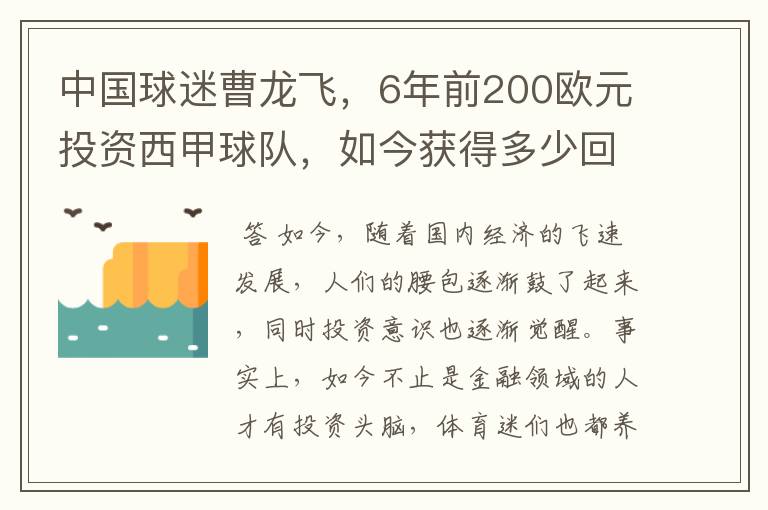 中国球迷曹龙飞，6年前200欧元投资西甲球队，如今获得多少回

答 如今，随着国内经济的飞速发展，人们的腰包逐渐鼓了起来，同时投资意识也逐渐觉醒。事实上，如今不止是金融领域的人才有投资头脑，体育迷们也都养